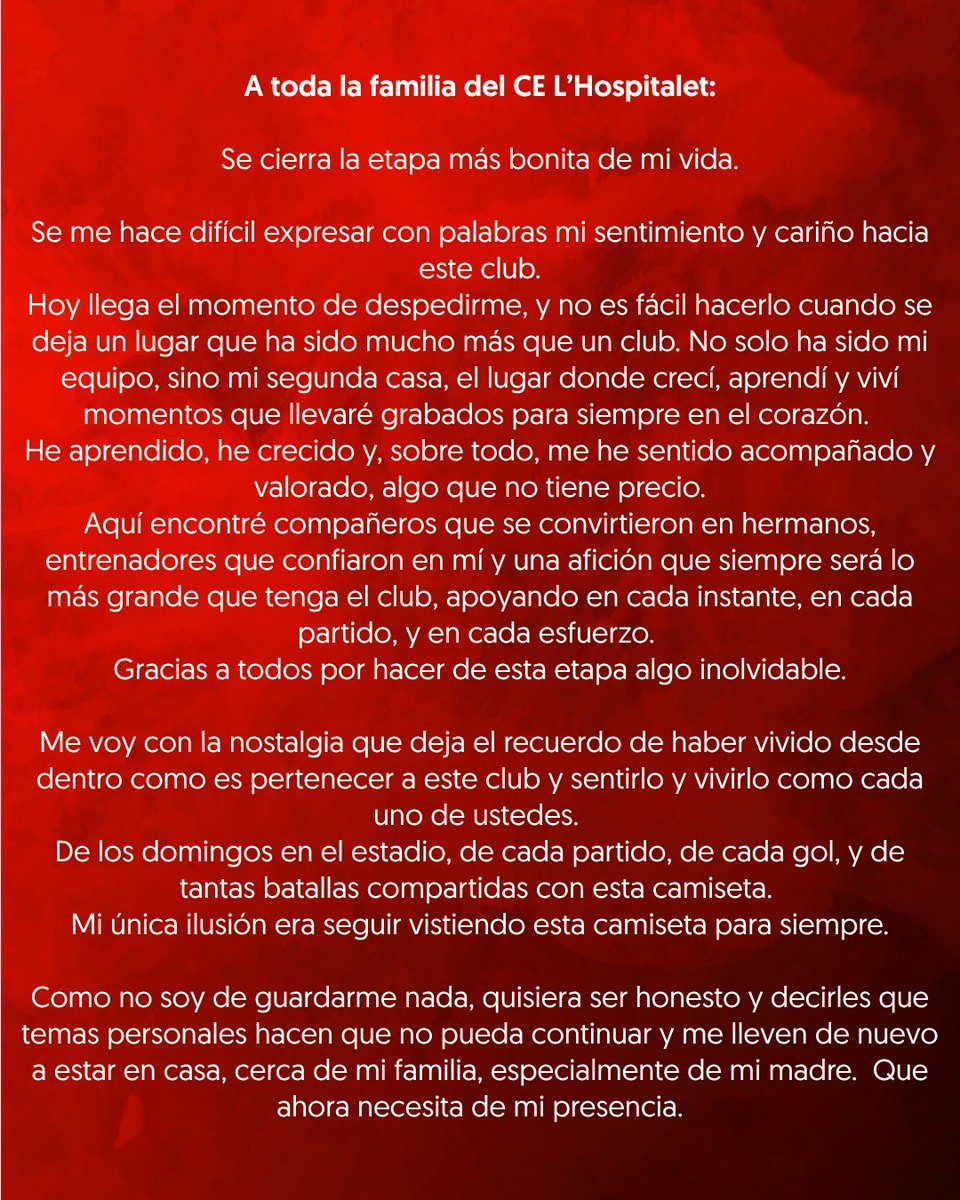 A toda la familia del CE L'Hospitalet:

Se cierra la etapa más bonita de mi vida.

Se me hace difícil expresar con palabras mi sentimiento y cariño hacia este club.
Hoy llega el momento de despedirme, y no es fácil hacerlo cuando se deja un lugar que ha sido mucho más que un club. No solo ha sido mi equipo, sino mi segunda casa, el lugar donde crecí, aprendí y viví momentos que llevaré grabados para siempre en el corazón.
He aprendido, he crecido y, sobre todo, me he sentido acompañado y valorado, algo que no tiene precio.
Aquí encontré compañeros que se convirtieron en hermanos, entrenadores que confiaron en mí y una afición que siempre será lo más grande que tenga el club, apoyando en cada instante, en cada partido, y en cada esfuerzo.
Gracias a todos por hacer de esta etapa algo inolvidable.

Me voy con la nostalgia que deja el recuerdo de haber vivido desde dentro como es pertenecer a este club y sentirlo y vivirlo como cada uno de ustedes.
De los domingos en el estadio, de cada partido, de cada gol, y de tantas batallas compartidas con esta camiseta.
Mi única ilusión era seguir vistiendo esta camiseta para siempre.

Como no soy de guardarme nada, quisiera ser honesto y decirles que temas personales hacen que no pueda continuar y me lleven de nuevo a estar en casa, cerca de mi familia, especialmente de mi madre. Que ahora necesita de mi presencia.